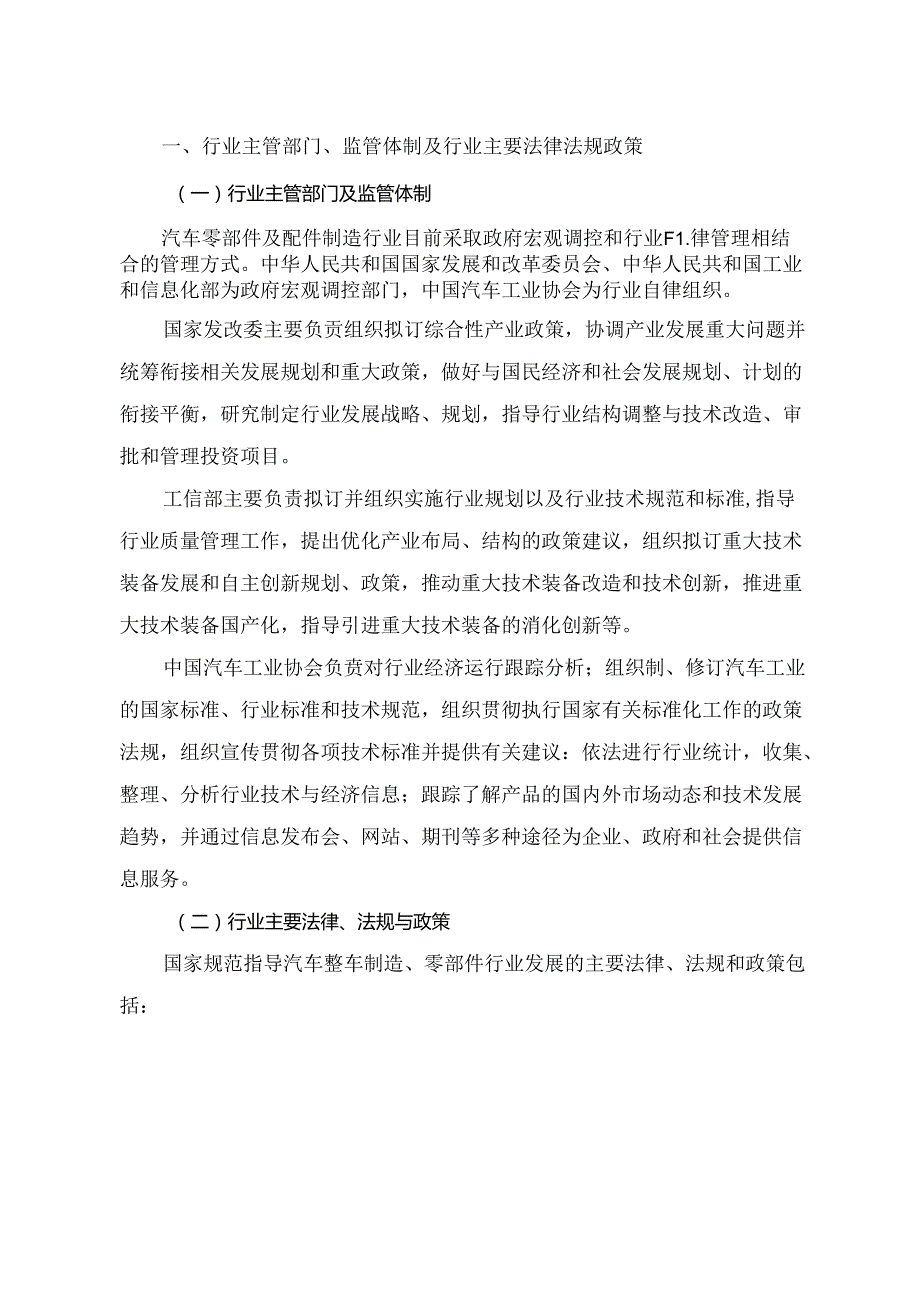 一、行业主管部门、监管体制及行业主要法律法规政策

（一）行业主管部门及监管体制

汽车零部件及配件制造行业目前采取政府宏观调控和行业F1.律管理相结合的管理方式。中华人民共和国国家发展和改革委员会、中华人民共和国工业和信息化部为政府宏观调控部门，中国汽车工业协会为行业自律组织。

国家发改委主要负责组织拟订综合性产业政策，协调产业发展重大问题并统筹衔接相关发展规划和重大政策，做好与国民经济和社会发展规划、计划的衔接平衡，研究制定行业发展战略、规划，指导行业结构调整与技术改造、审批和管理投资项目。

工信部主要负责拟订并组织实施行业规划以及行业技术规范和标准,指导行业质量管理工作，提出优化产业布局、结构的政策建议，组织拟订重大技术装备发展和自主创新规划、政策，推动重大技术装备改造和技术创新，推进重大技术装备国产化，指导引进重大技术装备的消化创新等。

中国汽车工业协会负责对行业经济运行跟踪分析；组织制、修订汽车工业的国家标准、行业标准和技术规范，组织贯彻执行国家有关标准化工作的政策法规，组织宣传贯彻各项技术标准并提供有关建议：依法进行行业统计，收集、整理、分析行业技术与经济信息；跟踪了解产品的国内外市场动态和技术发展趋势，并通过信息发布会、网站、期刊等多种途径为企业、政府和社会提供信息服务。

（二）行业主要法律、法规与政策

国家规范指导汽车整车制造、零部件行业发展的主要法律、法规和政策包括：